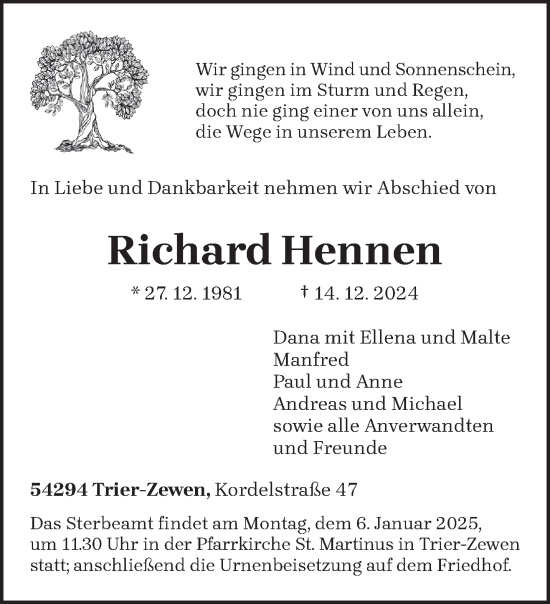 Wir gingen in Wind und Sonnenschein,
wir gingen im Sturm und Regen,
doch nie ging einer von uns allein,
die Wege in unserem Leben.

In Liebe und Dankbarkeit nehmen wir Abschied von

Richard Hennen

* 27. 12. 1981 † 14. 12. 2024

Dana mit Ellena und Malte
Manfred
Paul und Anne
Andreas und Michael
sowie alle Anverwandten
und Freunde

54294 Trier-Zewen, Kordelstraße 47

Das Sterbeamt findet am Montag, dem 6. Januar 2025, um 11.30 Uhr in der Pfarrkirche St. Martinus in Trier-Zewen statt; anschließend die Urnenbeisetzung auf dem Friedhof.